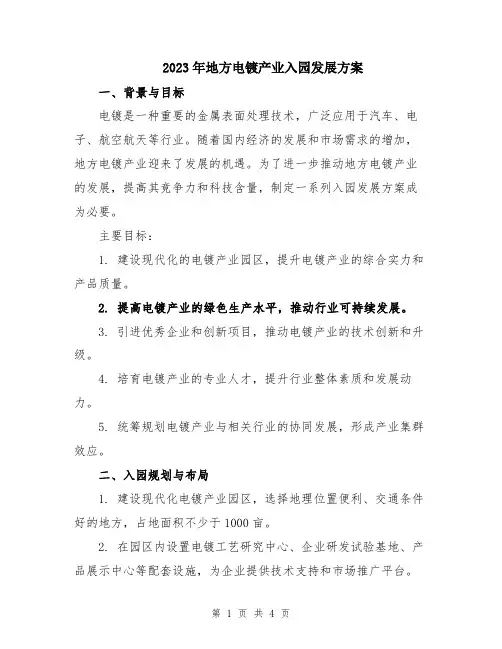 2023年地方电镀产业入园发展方案

一、背景与目标

电镀是一种重要的金属表面处理技术，广泛应用于汽车、电子、航空航天等行业。随着国内经济的发展和市场需求的增加，地方电镀产业迎来了发展的机遇。为了进一步推动地方电镀产业的发展，提高其竞争力和科技含量，制定一系列入园发展方案成为必要。

主要目标：

1. 建设现代化的电镀产业园区，提升电镀产业的综合实力和产品质量。

2. 提高电镀产业的绿色生产水平，推动行业可持续发展。

3. 引进优秀企业和创新项目，推动电镀产业的技术创新和升级。

4. 培育电镀产业的专业人才，提升行业整体素质和发展动力。

5. 统筹规划电镀产业与相关行业的协同发展，形成产业集群效应。

二、入园规划与布局

1. 建设现代化电镀产业园区，选择地理位置便利、交通条件好的地方，占地面积不少于1000亩。

2. 在园区内设置电镀工艺研究中心、企业研发试验基地、产品展示中心等配套设施，为企业提供技术支持和市场推广平台。

第 1 页 共 4 页